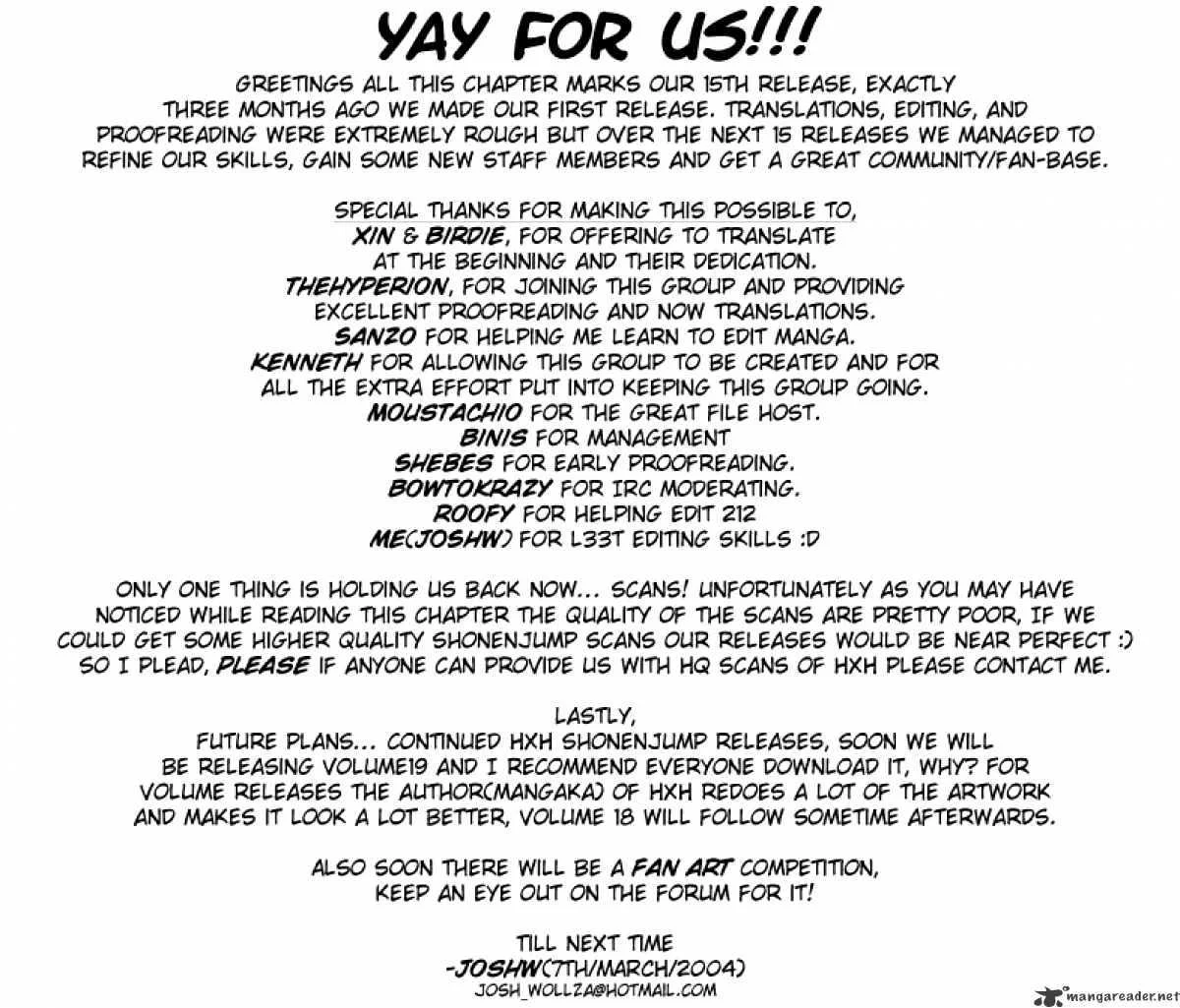 YAY FOR US!!!

GREETINGS ALL THIS CHAPTER MARKS OUR 15TH RELEASE, EXACTLY THREE MONTHS AGO WE MADE OUR FIRST RELEASE. TRANSLATIONS, EDITING, AND PROOFREADING WERE EXTREMELY ROUGH BUT OVER THE NEXT 15 RELEASES WE MANAGED TO REFINE OUR SKILLS, GAIN SOME NEW STAFF MEMBERS AND GET A GREAT COMMUNITY/FAN-BASE.

SPECIAL THANKS FOR MAKING THIS POSSIBLE TO,
XIN & BIRDIE, FOR OFFERING TO TRANSLATE AT THE BEGINNING AND THEIR DEDICATION.
THEHYPERION, FOR JOINING THIS GROUP AND PROVIDING EXCELLENT PROOFREADING AND NOW TRANSLATIONS.
SANZO FOR HELPING ME LEARN TO EDIT MANGA.
KENNETH FOR ALLOWING THIS GROUP TO BE CREATED AND FOR ALL THE EXTRA EFFORT PUT INTO KEEPING THIS GROUP GOING.
MOUSTACHIO FOR THE GREAT FILE HOST.
BINIS FOR MANAGEMENT
SHEBES FOR EARLY PROOFREADING.
BOWTOKRAZY FOR IRC MODERATING.
ROOFY FOR HELPING EDIT 212
ME(JOSHW) FOR L33T EDITING SKILLS :D

ONLY ONE THING IS HOLDING US BACK NOW... SCANS! UNFORTUNATELY AS YOU MAY HAVE NOTICED WHILE READING THIS CHAPTER THE QUALITY OF THE SCANS ARE PRETTY POOR, IF WE COULD GET SOME HIGHER QUALITY SHONENJUMP SCANS OUR RELEASES WOULD BE NEAR PERFECT :) SO I PLEAD, PLEASE IF ANYONE CAN PROVIDE US WITH HQ SCANS OF HXH PLEASE CONTACT ME.

LASTLY,
FUTURE PLANS... CONTINUED HXH SHONENJUMP RELEASES, SOON WE WILL BE RELEASING VOLUME19 AND I RECOMMEND EVERYONE DOWNLOAD IT, WHY? FOR VOLUME RELEASES THE AUTHOR(MANGAKA) OF HXH REDOES A LOT OF THE ARTWORK AND MAKES IT LOOK A LOT BETTER, VOLUME 18 WILL FOLLOW SOMETIME AFTERWARDS.

ALSO SOON THERE WILL BE A FAN ART COMPETITION, KEEP AN EYE OUT ON THE FORUM FOR IT!

TILL NEXT TIME
-JOSHW(7TH/MARCH/2004)
JOSH_WOLLZA@HOTMAIL.COM

mangareader.net